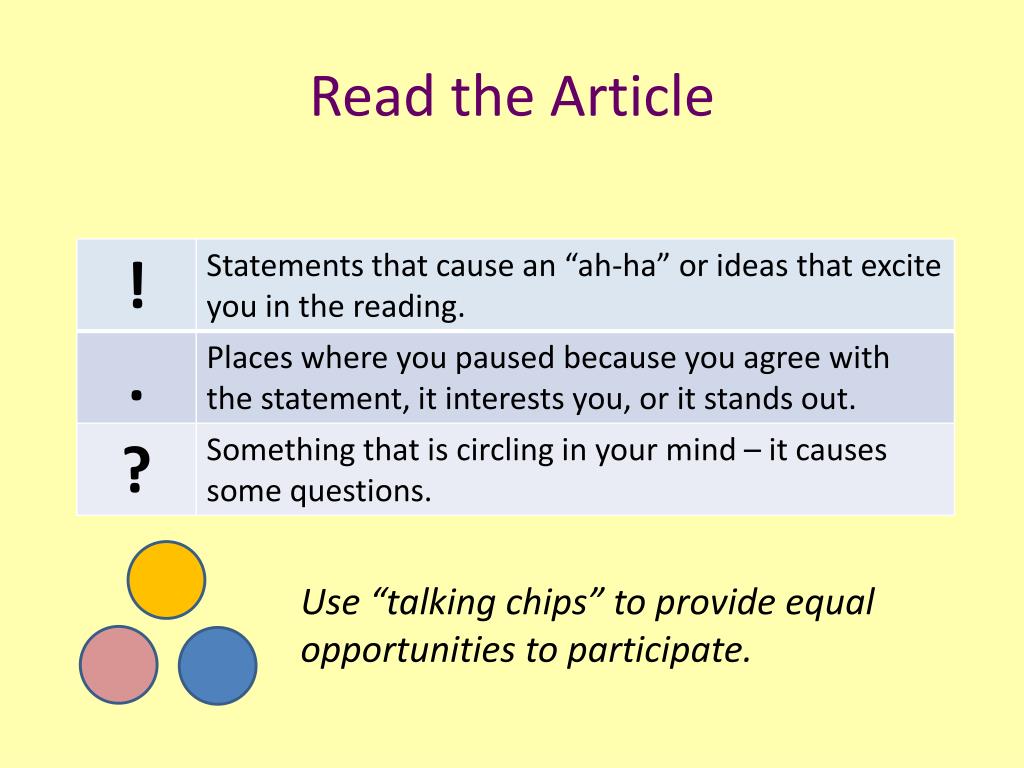 Read the Article

| ! | Statements that cause an “ah-ha” or ideas that excite you in the reading. |
|---|---|
| . | Places where you paused because you agree with the statement, it interests you, or it stands out. |
| ? | Something that is circling in your mind – it causes some questions. |

Use “talking chips” to provide equal opportunities to participate.